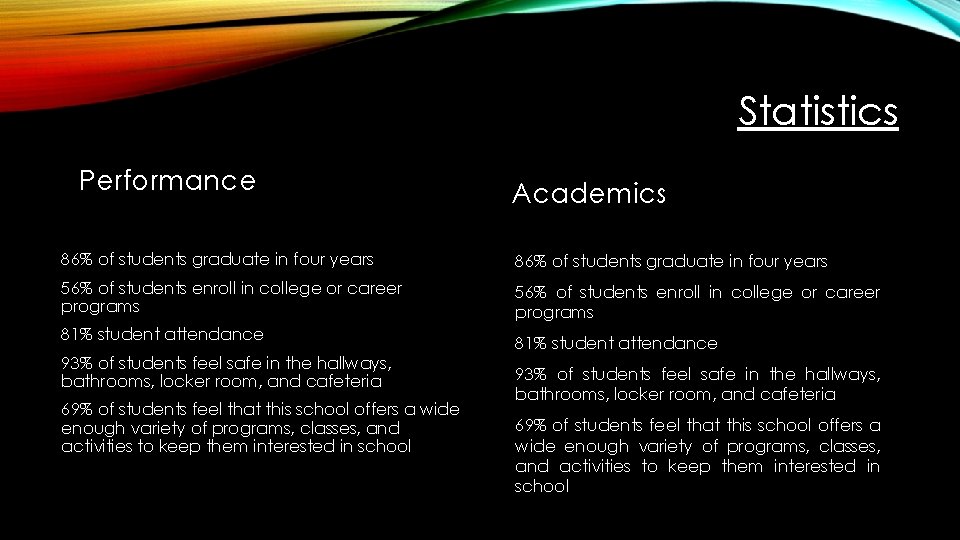 Statistics

Performance

86% of students graduate in four years

56% of students enroll in college or career programs

81% student attendance

93% of students feel safe in the hallways, bathrooms, locker room, and cafeteria

69% of students feel that this school offers a wide enough variety of programs, classes, and activities to keep them interested in school

Academics

86% of students graduate in four years

56% of students enroll in college or career programs

81% student attendance

93% of students feel safe in the hallways, bathrooms, locker room, and cafeteria

69% of students feel that this school offers a wide enough variety of programs, classes, and activities to keep them interested in school